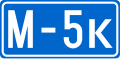 M-5к